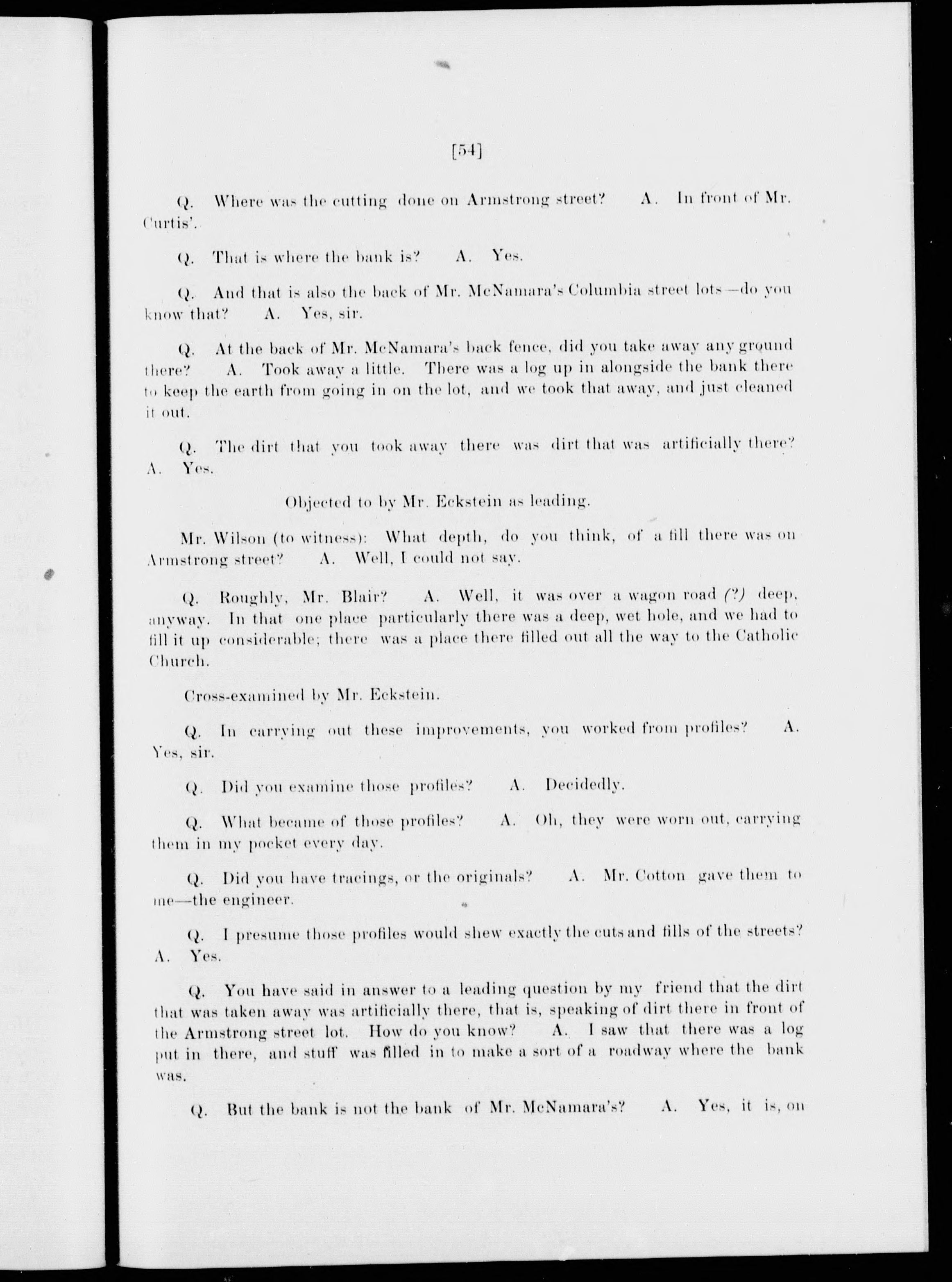 [54]

Q. Where was the cutting done on Armstrong street? A. In front of Mr. Curtis'.

Q. That is where the bank is? A. Yes.

Q. And that is also the back of Mr. McNamara's Columbia street lots—do you know that? A. Yes, sir.

Q. At the back of Mr. McNamara's back fence, did you take away any ground there? A. Took away a little. There was a log up in alongside the bank there to keep the earth from going in on the lot, and we took that away, and just cleaned it out.

Q. The dirt that you took away there was dirt that was artificially there? A. Yes.

Objected to by Mr. Eckstein as leading.

Mr. Wilson (to witness): What depth, do you think, of a fill there was on Armstrong street? A. Well, I could not say.

Q. Roughly, Mr. Blair? A. Well, it was over a wagon road (?) deep, anyway. In that one place particularly there was a deep, wet hole, and we had to fill it up considerable; there was a place there filled out all the way to the Catholic Church.

Cross-examined by Mr. Eckstein.

Q. In carrying out these improvements, you worked from profiles? A. Yes, sir.

Q. Did you examine those profiles? A. Decidedly.

Q. What became of those profiles? A. Oh, they were worn out, carrying them in my pocket every day.

Q. Did you have tracings, or the originals? A. Mr. Cotton gave them to me—the engineer.

Q. I presume those profiles would shew exactly the cuts and fills of the streets? A. Yes.

Q. You have said in answer to a leading question by my friend that the dirt that was taken away was artificially there, that is, speaking of dirt there in front of the Armstrong street lot. How do you know? A. I saw that there was a log put in there, and stuff was filled in to make a sort of a roadway where the bank was.

Q. But the bank is not the bank of Mr. McNamara's? A. Yes, it is, on